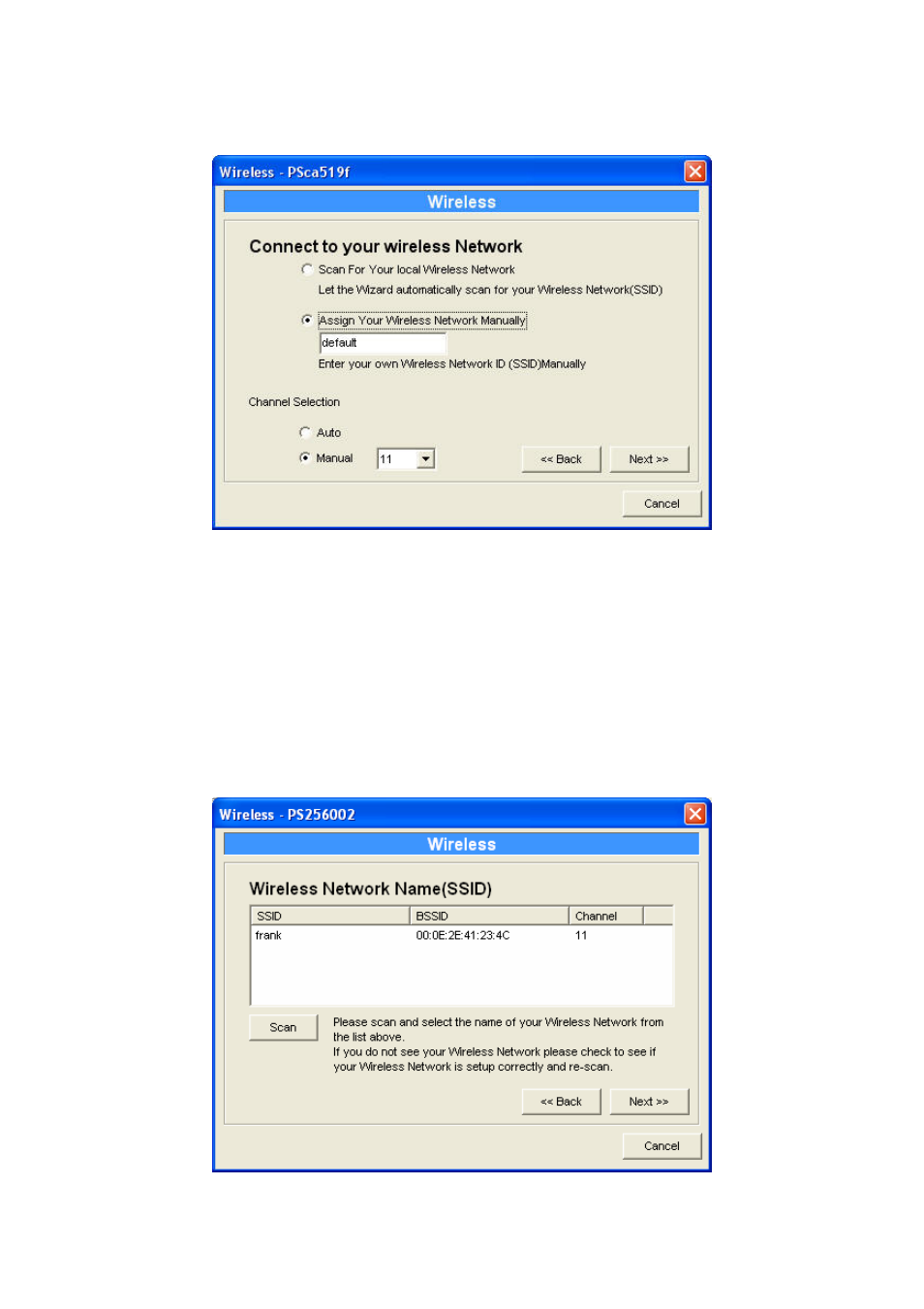 Wireless - PSca519f

Wireless

Connect to your wireless Network

Scan For Your local Wireless Network

Let the Wizard automatically scan for your Wireless Network(SSID)

Assign Your Wireless Network Manually

default

Enter your own Wireless Network ID (SSID)Manually

Channel Selection

Auto

Manual 11

<< Back Next >>

Cancel

Wireless - PS256002

Wireless

Wireless Network Name(SSID)

| SSID | BSSID | Channel |
|---|---|---|
| frank | 00:0E:2E:41:23:4C | 11 |

Scan

Please scan and select the name of your Wireless Network from the list above.
If you do not see your Wireless Network please check to see if your Wireless Network is setup correctly and re-scan.

<< Back Next >>

Cancel